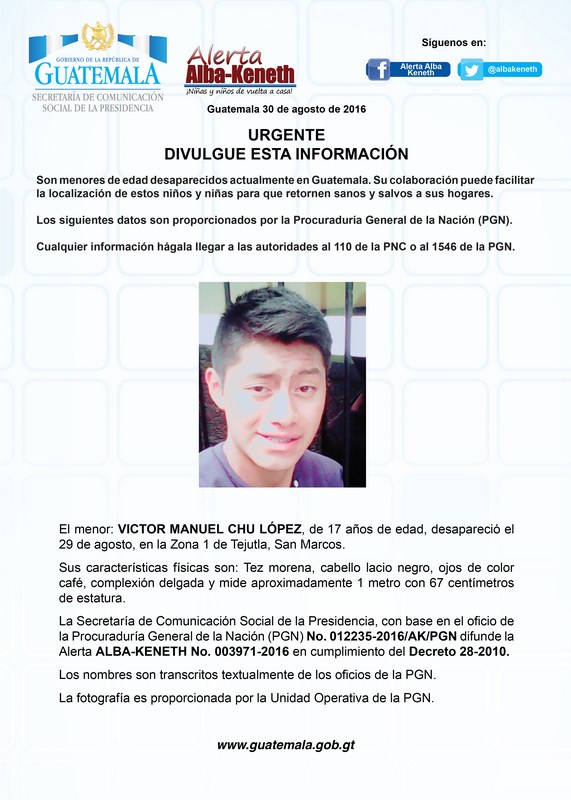 GOBIERNO DE LA REPÚBLICA DE
GUATEMALA
SECRETARÍA DE COMUNICACIÓN SOCIAL DE LA PRESIDENCIA

Alerta
Alba-Keneth
¡Niñas y niños de vuelta a casa!

Síguenos en:
Alerta Alba Keneth
@albakeneth

Guatemala 30 de agosto de 2016

URGENTE
DIVULGUE ESTA INFORMACIÓN

Son menores de edad desaparecidos actualmente en Guatemala. Su colaboración puede facilitar la localización de estos niños y niñas para que retornen sanos y salvos a sus hogares.

Los siguientes datos son proporcionados por la Procuraduría General de la Nación (PGN).

Cualquier información hágala llegar a las autoridades al 110 de la PNC o al 1546 de la PGN.

El menor: VICTOR MANUEL CHU LÓPEZ, de 17 años de edad, desapareció el 29 de agosto, en la Zona 1 de Tejutla, San Marcos.

Sus características físicas son: Tez morena, cabello lacio negro, ojos de color café, complexión delgada y mide aproximadamente 1 metro con 67 centímetros de estatura.

La Secretaría de Comunicación Social de la Presidencia, con base en el oficio de la Procuraduría General de la Nación (PGN) No. 012235-2016/AK/PGN difunde la Alerta ALBA-KENETH No. 003971-2016 en cumplimiento del Decreto 28-2010.

Los nombres son transcritos textualmente de los oficios de la PGN.

La fotografía es proporcionada por la Unidad Operativa de la PGN.

www.guatemala.gob.gt